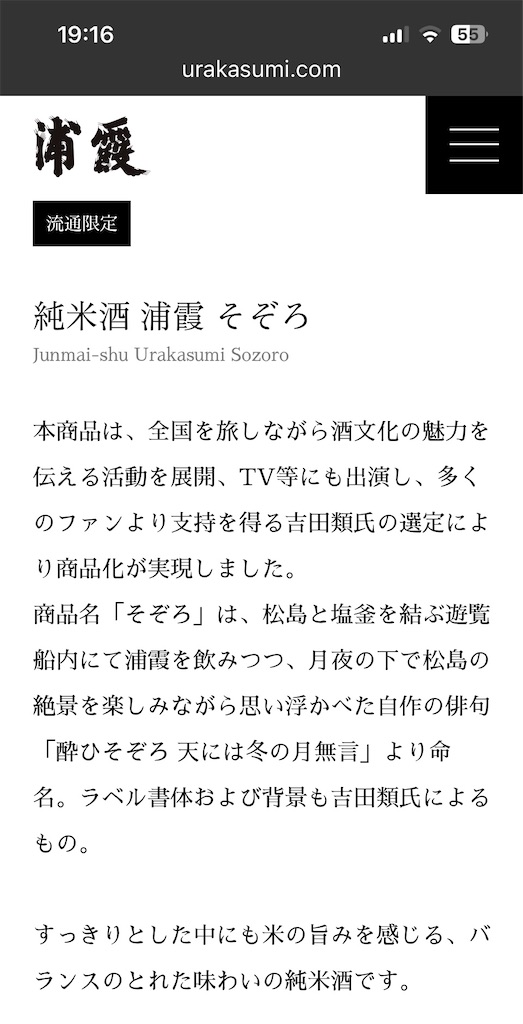 19:16
55
urakasumi.com

浦霞

流通限定

純米酒 浦霞 そぞろ
Junmai-shu Urakasumi Sozoro

本商品は、全国を旅しながら酒文化の魅力を伝える活動を展開、TV等にも出演し、多くのファンより支持を得る吉田類氏の選定により商品化が実現しました。
商品名「そぞろ」は、松島と塩釜を結ぶ遊覧船内にて浦霞を飲みつつ、月夜の下で松島の絶景を楽しみながら思い浮かべた自作の俳句「酔ひそぞろ 天には冬の月無言」より命名。ラベル書体および背景も吉田類氏によるもの。

すっきりとした中にも米の旨みを感じる、バランスのとれた味わいの純米酒です。